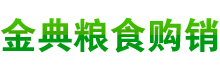 金典粮食购销